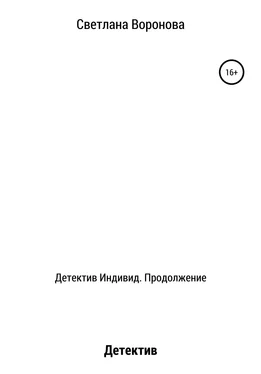 Светлана Воронова

16+

Детектив Индивид. Продолжение

Детектив